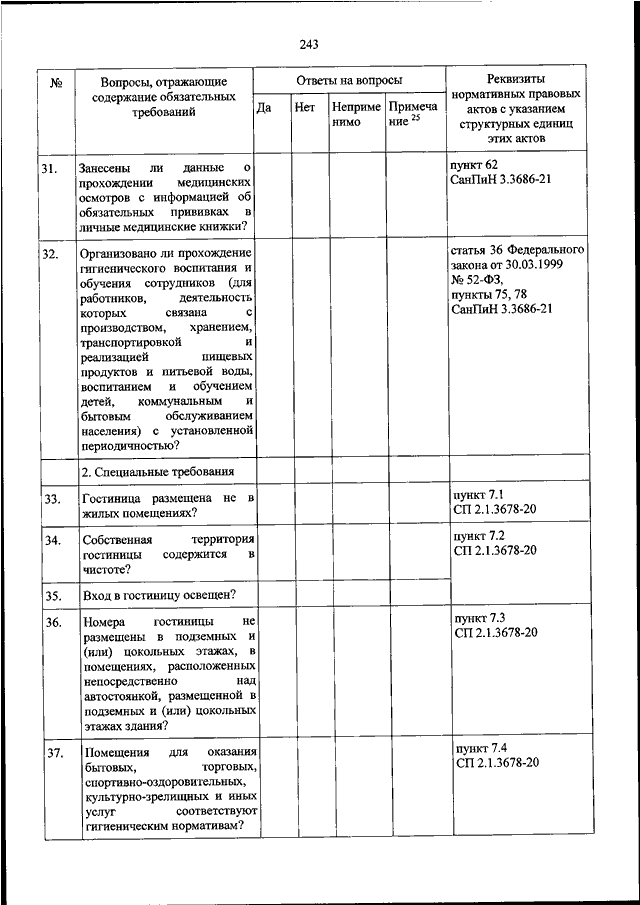 243

| № | Вопросы, отражающие содержание обязательных требований | Ответы на вопросы | | | | Реквизиты нормативных правовых актов с указанием структурных единиц этих актов |
|---|---|---|---|---|---|---|
| | | Да | Нет | Неприменимо | Примечание $^{25}$ | |
| 31. | Занесены ли данные о прохождении медицинских осмотров с информацией об обязательных прививках в личные медицинские книжки? | | | | | пункт 62 СанПиН 3.3686-21 |
| 32. | Организовано ли прохождение гигиенического воспитания и обучения сотрудников (для работников, деятельность которых связана с производством, хранением, транспортировкой и реализацией пищевых продуктов и питьевой воды, воспитанием и обучением детей, коммунальным и бытовым обслуживанием населения) с установленной периодичностью? | | | | | статья 36 Федерального закона от 30.03.1999 № 52-ФЗ, пункты 75, 78 СанПиН 3.3686-21 |
| | 2. Специальные требования | | | | | |
| 33. | Гостиница размещена не в жилых помещениях? | | | | | пункт 7.1 СП 2.1.3678-20 |
| 34. | Собственная территория гостиницы содержится в чистоте? | | | | | пункт 7.2 СП 2.1.3678-20 |
| 35. | Вход в гостиницу освещен? | | | | | |
| 36. | Номера гостиницы не размещены в подземных и (или) цокольных этажах, в помещениях, расположенных непосредственно над автостоянкой, размещенной в подземных и (или) цокольных этажах здания? | | | | | пункт 7.3 СП 2.1.3678-20 |
| 37. | Помещения для оказания бытовых, торговых, спортивно-оздоровительных, культурно-зрелищных и иных услуг соответствуют гигиеническим нормативам? | | | | | пункт 7.4 СП 2.1.3678-20 |